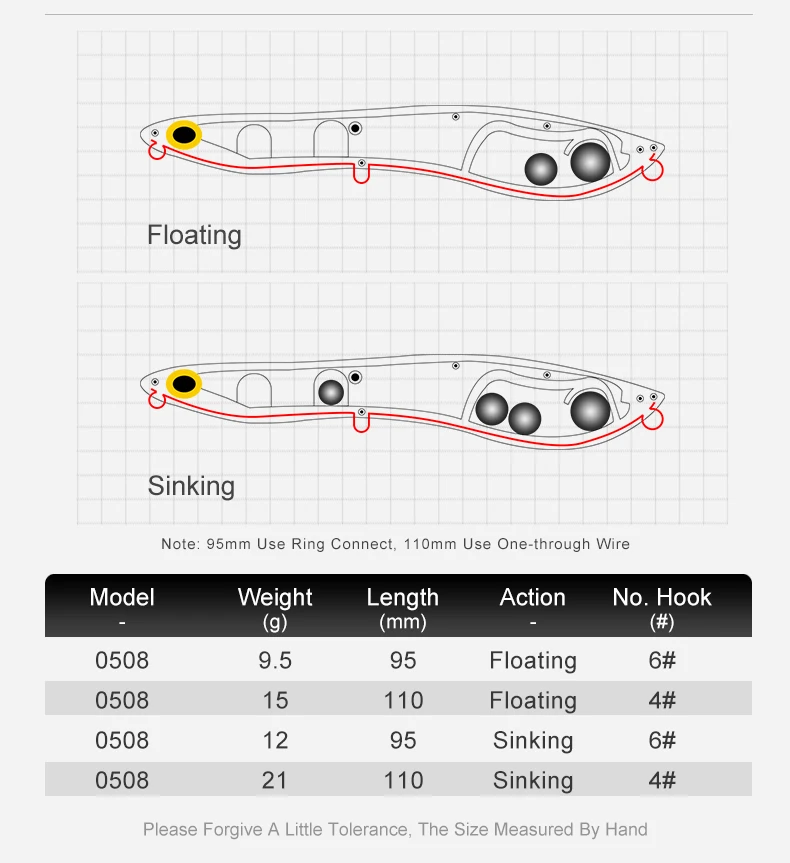 Floating

Sinking

Note: 95mm Use Ring Connect, 110mm Use One-through Wire

| Model - | Weight (g) | Length (mm) | Action - | No. Hook (#) |
|---|---|---|---|---|
| 0508 | 9.5 | 95 | Floating | 6# |
| 0508 | 15 | 110 | Floating | 4# |
| 0508 | 12 | 95 | Sinking | 6# |
| 0508 | 21 | 110 | Sinking | 4# |

Please Forgive A Little Tolerance, The Size Measured By Hand